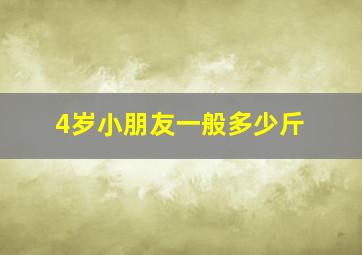 4岁小朋友一般多少斤